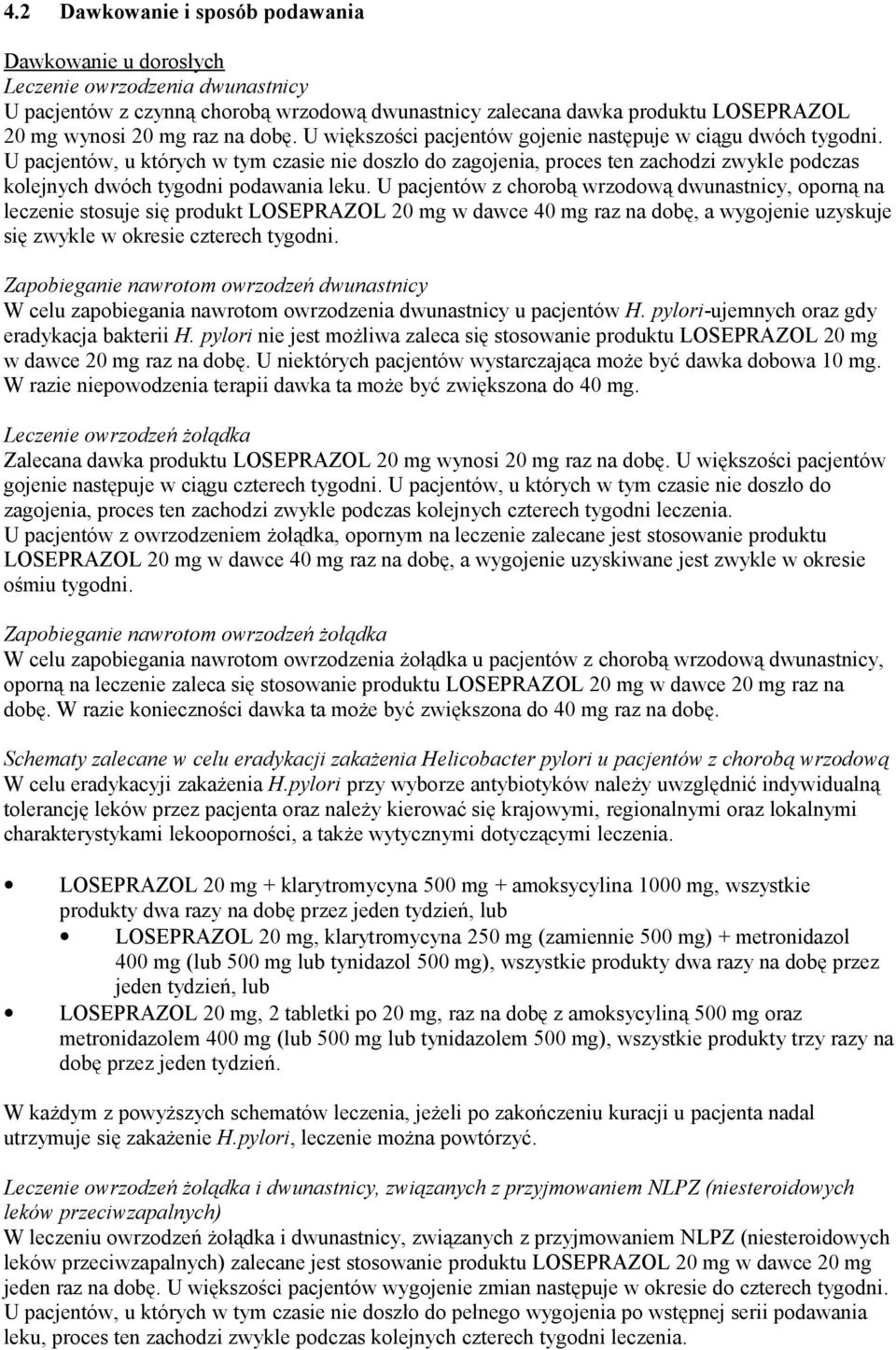 4.2 Dawkowanie i sposób podawania

Dawkowanie u dorosłych
Leczenie owrzodzenia dwunastnicy
U pacjentów z czynną chorobą wrzodową dwunastnicy zalecana dawka produktu LOSEPRAZOL 20 mg wynosi 20 mg raz na dobę. U większości pacjentów gojenie następuje w ciągu dwóch tygodni. U pacjentów, u których w tym czasie nie doszło do zagojenia, proces ten zachodzi zwykle podczas kolejnych dwóch tygodni podawania leku. U pacjentów z chorobą wrzodową dwunastnicy, oporną na leczenie stosuje się produkt LOSEPRAZOL 20 mg w dawce 40 mg raz na dobę, a wygojenie uzyskuje się zwykle w okresie czterech tygodni.

Zapobieganie nawrotom owrzodzeń dwunastnicy
W celu zapobiegania nawrotom owrzodzenia dwunastnicy u pacjentów H. pylori-ujemnych oraz gdy eradykacja bakterii H. pylori nie jest możliwa zaleca się stosowanie produktu LOSEPRAZOL 20 mg w dawce 20 mg raz na dobę. U niektórych pacjentów wystarczająca może być dawka dobowa 10 mg. W razie niepowodzenia terapii dawka ta może być zwiększona do 40 mg.

Leczenie owrzodzeń żołądka
Zalecana dawka produktu LOSEPRAZOL 20 mg wynosi 20 mg raz na dobę. U większości pacjentów gojenie następuje w ciągu czterech tygodni. U pacjentów, u których w tym czasie nie doszło do zagojenia, proces ten zachodzi zwykle podczas kolejnych czterech tygodni leczenia.
U pacjentów z owrzodzeniem żołądka, opornym na leczenie zalecane jest stosowanie produktu LOSEPRAZOL 20 mg w dawce 40 mg raz na dobę, a wygojenie uzyskiwane jest zwykle w okresie ośmiu tygodni.

Zapobieganie nawrotom owrzodzeń żołądka
W celu zapobiegania nawrotom owrzodzenia żołądka u pacjentów z chorobą wrzodową dwunastnicy, oporną na leczenie zaleca się stosowanie produktu LOSEPRAZOL 20 mg w dawce 20 mg raz na dobę. W razie konieczności dawka ta może być zwiększona do 40 mg raz na dobę.

Schematy zalecane w celu eradykacji zakażenia Helicobacter pylori u pacjentów z chorobą wrzodową
W celu eradykacyji zakażenia H.pylori przy wyborze antybiotyków należy uwzględnić indywidualną tolerancję leków przez pacjenta oraz należy kierować się krajowymi, regionalnymi oraz lokalnymi charakterystykami lekooporności, a także wytycznymi dotyczącymi leczenia.

• LOSEPRAZOL 20 mg + klarytromycyna 500 mg + amoksycylina 1000 mg, wszystkie produkty dwa razy na dobę przez jeden tydzień, lub
  • LOSEPRAZOL 20 mg, klarytromycyna 250 mg (zamiennie 500 mg) + metronidazol 400 mg (lub 500 mg lub tynidazol 500 mg), wszystkie produkty dwa razy na dobę przez jeden tydzień, lub
• LOSEPRAZOL 20 mg, 2 tabletki po 20 mg, raz na dobę z amoksycyliną 500 mg oraz metronidazolem 400 mg (lub 500 mg lub tynidazolem 500 mg), wszystkie produkty trzy razy na dobę przez jeden tydzień.

W każdym z powyższych schematów leczenia, jeżeli po zakończeniu kuracji u pacjenta nadal utrzymuje się zakażenie H.pylori, leczenie można powtórzyć.

Leczenie owrzodzeń żołądka i dwunastnicy, związanych z przyjmowaniem NLPZ (niesteroidowych leków przeciwzapalnych)
W leczeniu owrzodzeń żołądka i dwunastnicy, związanych z przyjmowaniem NLPZ (niesteroidowych leków przeciwzapalnych) zalecane jest stosowanie produktu LOSEPRAZOL 20 mg w dawce 20 mg jeden raz na dobę. U większości pacjentów wygojenie zmian następuje w okresie do czterech tygodni. U pacjentów, u których w tym czasie nie doszło do pełnego wygojenia po wstępnej serii podawania leku, proces ten zachodzi zwykle podczas kolejnych czterech tygodni leczenia.